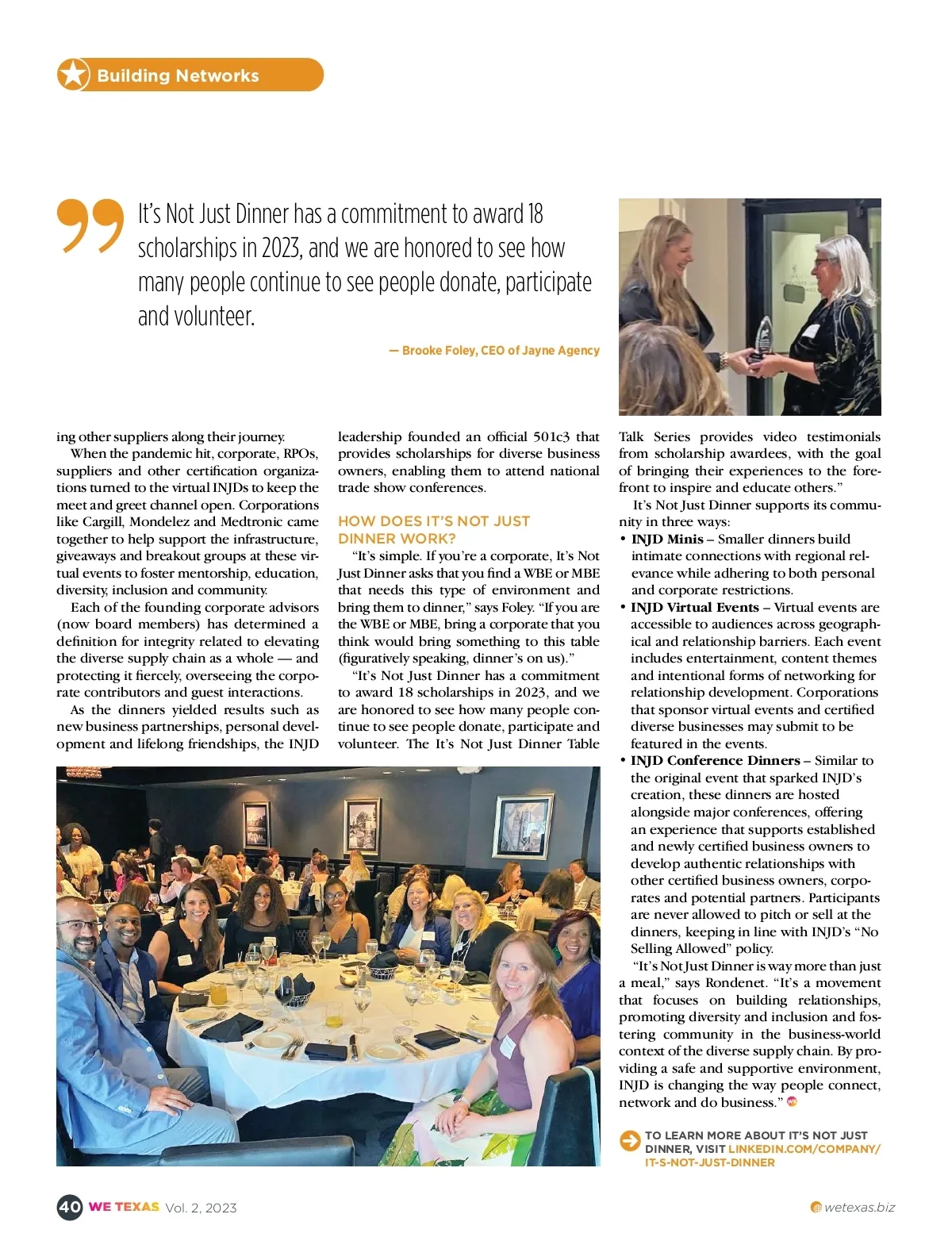 Building Networks

It's Not Just Dinner has a commitment to award 18 scholarships in 2023, and we are honored to see how many people continue to see people donate, participate and volunteer.

— Brooke Foley, CEO of Jayne Agency

ing other suppliers along their journey.

When the pandemic hit, corporate, RPOs, suppliers and other certification organizations turned to the virtual INJDs to keep the meet and greet channel open. Corporations like Cargill, Mondelez and Medtronic came together to help support the infrastructure, giveaways and breakout groups at these virtual events to foster mentorship, education, diversity, inclusion and community.

Each of the founding corporate advisors (now board members) has determined a definition for integrity related to elevating the diverse supply chain as a whole — and protecting it fiercely, overseeing the corporate contributors and guest interactions.

As the dinners yielded results such as new business partnerships, personal development and lifelong friendships, the INJD leadership founded an official 501c3 that provides scholarships for diverse business owners, enabling them to attend national trade show conferences.

HOW DOES IT'S NOT JUST DINNER WORK?

"It's simple. If you're a corporate, It's Not Just Dinner asks that you find a WBE or MBE that needs this type of environment and bring them to dinner," says Foley. "If you are the WBE or MBE, bring a corporate that you think would bring something to this table (figuratively speaking, dinner's on us)."

"It's Not Just Dinner has a commitment to award 18 scholarships in 2023, and we are honored to see how many people continue to see people donate, participate and volunteer. The It's Not Just Dinner Table Talk Series provides video testimonials from scholarship awardees, with the goal of bringing their experiences to the forefront to inspire and educate others."

It's Not Just Dinner supports its community in three ways:
• INJD Minis – Smaller dinners build intimate connections with regional relevance while adhering to both personal and corporate restrictions.
• INJD Virtual Events – Virtual events are accessible to audiences across geographical and relationship barriers. Each event includes entertainment, content themes and intentional forms of networking for relationship development. Corporations that sponsor virtual events and certified diverse businesses may submit to be featured in the events.
• INJD Conference Dinners – Similar to the original event that sparked INJD's creation, these dinners are hosted alongside major conferences, offering an experience that supports established and newly certified business owners to develop authentic relationships with other certified business owners, corporates and potential partners. Participants are never allowed to pitch or sell at the dinners, keeping in line with INJD's "No Selling Allowed" policy.

"It's Not Just Dinner is way more than just a meal," says Rondenet. "It's a movement that focuses on building relationships, promoting diversity and inclusion and fostering community in the business-world context of the diverse supply chain. By providing a safe and supportive environment, INJD is changing the way people connect, network and do business."

TO LEARN MORE ABOUT IT'S NOT JUST DINNER, VISIT LINKEDIN.COM/COMPANY/IT-S-NOT-JUST-DINNER

40 WE TEXAS Vol. 2, 2023

wetexas.biz